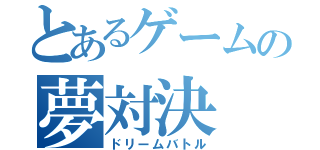 とあるゲームの
夢対決
ドリームバトル